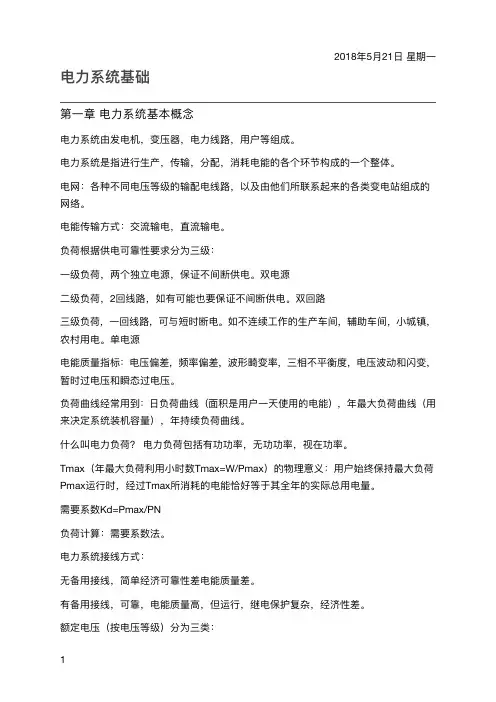 2018年5月21日 星期一

电力系统基础

第一章 电力系统基本概念

电力系统由发电机，变压器，电力线路，用户等组成。

电力系统是指进行生产，传输，分配，消耗电能的各个环节构成的一个整体。

电网：各种不同电压等级的输配电线路，以及由他们所联系起来的各类变电站组成的网络。

电能传输方式：交流输电，直流输电。

负荷根据供电可靠性要求分为三级：

一级负荷，两个独立电源，保证不间断供电。双电源

二级负荷，2回线路，如有可能也要保证不间断供电。双回路

三级负荷，一回线路，可与短时断电。如不连续工作的生产车间，辅助车间，小城镇，农村用电。单电源

电能质量指标：电压偏差，频率偏差，波形畸变率，三相不平衡度，电压波动和闪变，暂时过电压和瞬态过电压。

负荷曲线经常用到：日负荷曲线（面积是用户一天使用的电能），年最大负荷曲线（用来决定系统装机容量），年持续负荷曲线。

什么叫电力负荷？ 电力负荷包括有功功率，无功功率，视在功率。

Tmax（年最大负荷利用小时数Tmax=W/Pmax）的物理意义：用户始终保持最大负荷Pmax运行时，经过Tmax所消耗的电能恰好等于其全年的实际总用电量。

需要系数Kd=Pmax/PN

负荷计算：需要系数法。

电力系统接线方式：

无备用接线，简单经济可靠性差电能质量差。

有备用接线，可靠，电能质量高，但运行，继电保护复杂，经济性差。

额定电压（按电压等级）分为三类：

1